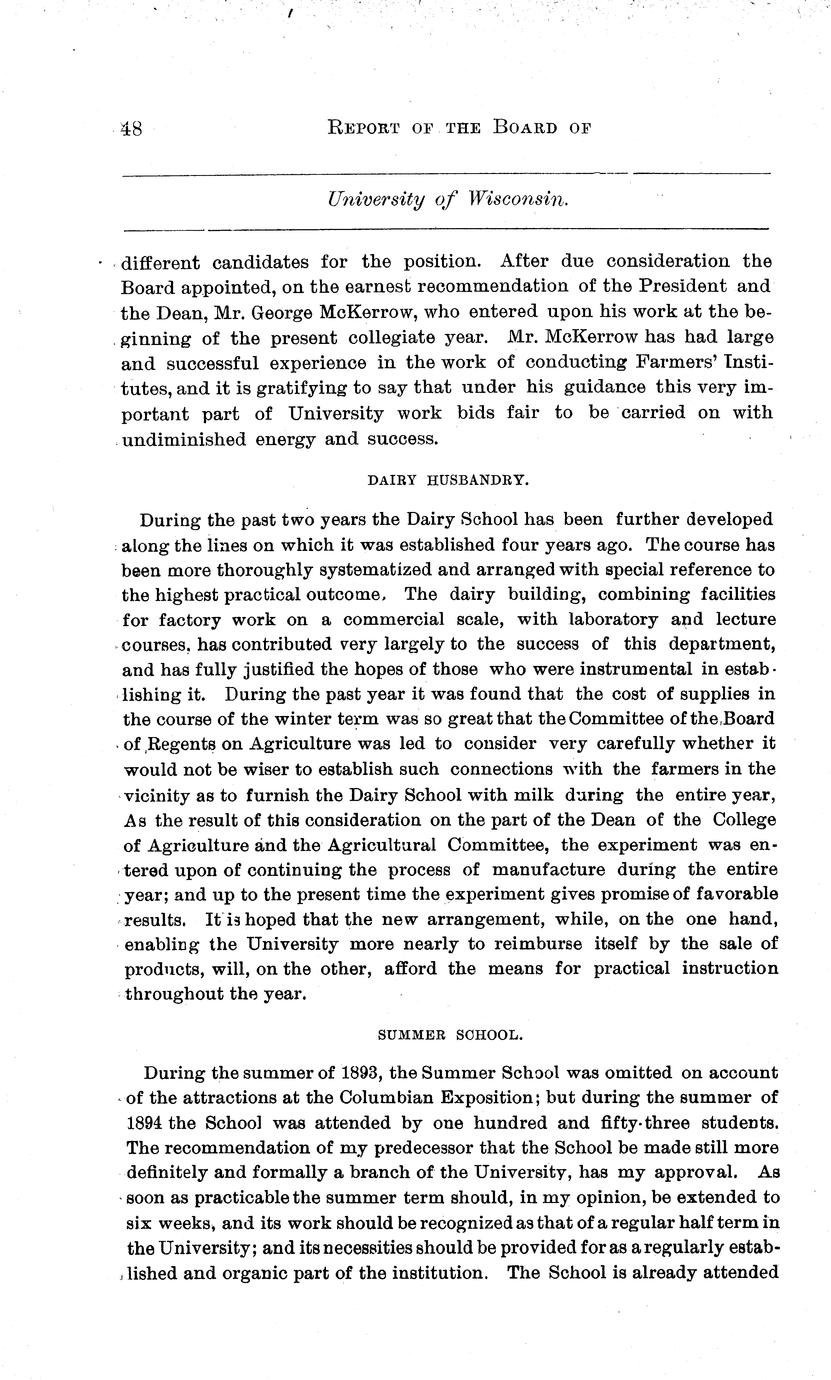 48 REPORT OF THE BOARD OF

University of Wisconsin.

different candidates for the position. After due consideration the Board appointed, on the earnest recommendation of the President and the Dean, Mr. George McKerrow, who entered upon his work at the beginning of the present collegiate year. Mr. McKerrow has had large and successful experience in the work of conducting Farmers' Institutes, and it is gratifying to say that under his guidance this very important part of University work bids fair to be carried on with undiminished energy and success.

DAIRY HUSBANDRY.

During the past two years the Dairy School has been further developed along the lines on which it was established four years ago. The course has been more thoroughly systematized and arranged with special reference to the highest practical outcome. The dairy building, combining facilities for factory work on a commercial scale, with laboratory and lecture courses, has contributed very largely to the success of this department, and has fully justified the hopes of those who were instrumental in establishing it. During the past year it was found that the cost of supplies in the course of the winter term was so great that the Committee of the Board of Regents on Agriculture was led to consider very carefully whether it would not be wiser to establish such connections with the farmers in the vicinity as to furnish the Dairy School with milk during the entire year, As the result of this consideration on the part of the Dean of the College of Agriculture and the Agricultural Committee, the experiment was entered upon of continuing the process of manufacture during the entire year; and up to the present time the experiment gives promise of favorable results. It is hoped that the new arrangement, while, on the one hand, enabling the University more nearly to reimburse itself by the sale of products, will, on the other, afford the means for practical instruction throughout the year.

SUMMER SCHOOL.

During the summer of 1893, the Summer School was omitted on account of the attractions at the Columbian Exposition; but during the summer of 1894 the School was attended by one hundred and fifty-three students. The recommendation of my predecessor that the School be made still more definitely and formally a branch of the University, has my approval. As soon as practicable the summer term should, in my opinion, be extended to six weeks, and its work should be recognized as that of a regular half term in the University; and its necessities should be provided for as a regularly established and organic part of the institution. The School is already attended